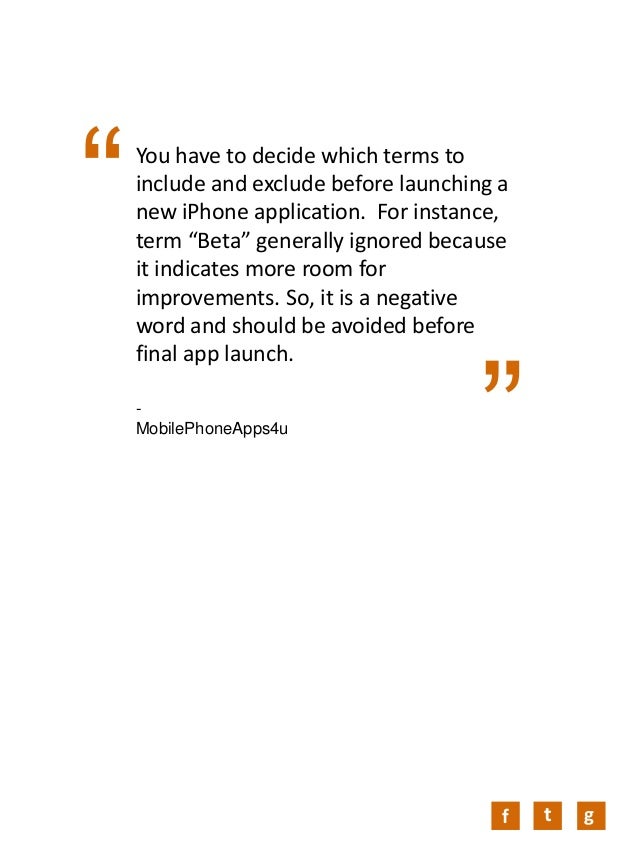 “ You have to decide which terms to include and exclude before launching a new iPhone application. For instance, term “Beta” generally ignored because it indicates more room for improvements. So, it is a negative word and should be avoided before final app launch. ”

-
MobilePhoneApps4u

f t g